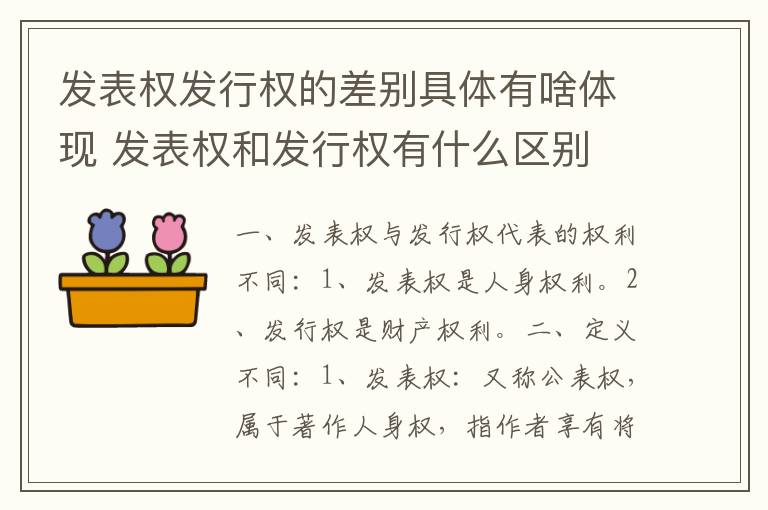 发表权发行权的差别具体有啥体现 发表权和发行权有什么区别

一、发表权与发行权代表的权利不同：1、发表权是人身权利。2、发行权是财产权利。二、定义不同：1、发表权：又称公表权，属于著作人身权，指作者享有将